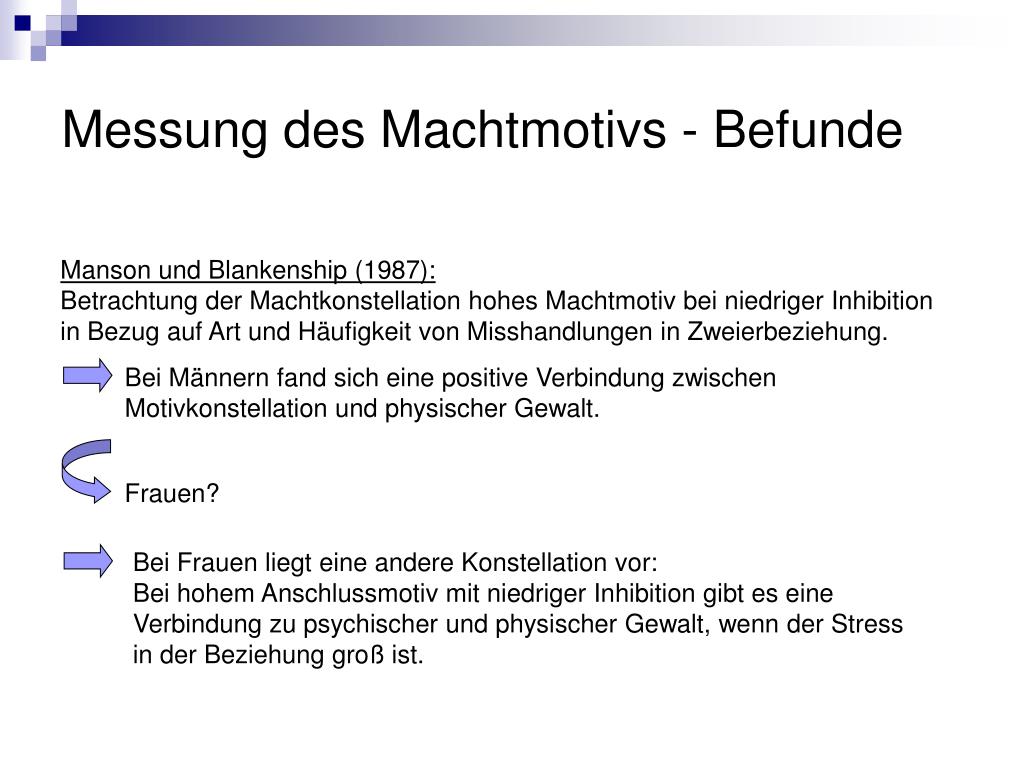 Messung des Machtmotivs - Befunde

Manson und Blankenship (1987):
Betrachtung der Machtkonstellation hohes Machtmotiv bei niedriger Inhibition in Bezug auf Art und Häufigkeit von Misshandlungen in Zweierbeziehung.

Bei Männern fand sich eine positive Verbindung zwischen Motivkonstellation und physischer Gewalt.

Frauen?

Bei Frauen liegt eine andere Konstellation vor:
Bei hohem Anschlussmotiv mit niedriger Inhibition gibt es eine Verbindung zu psychischer und physischer Gewalt, wenn der Stress in der Beziehung groß ist.